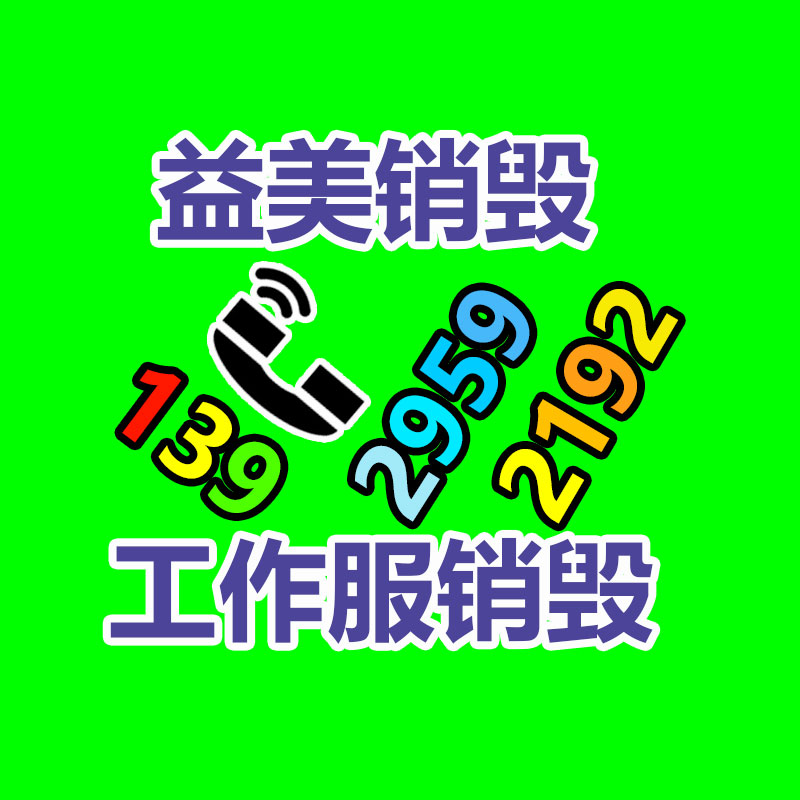 益美销毁

139 2959 2192

工作服销毁